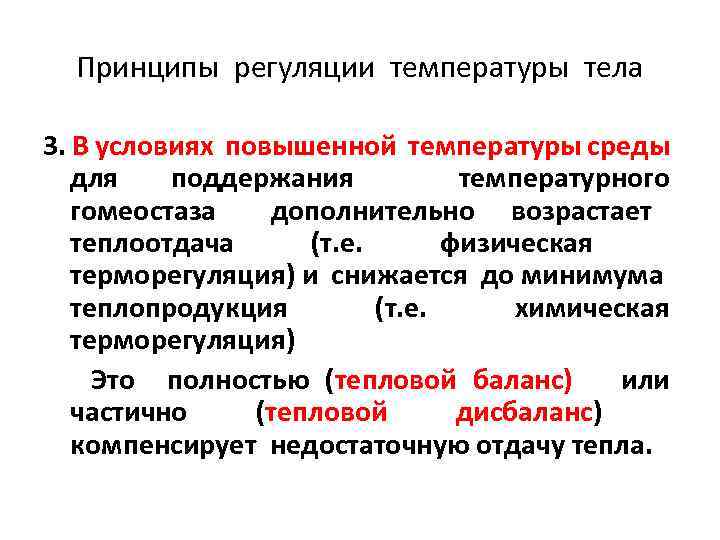 Принципы регуляции температуры тела

3. В условиях повышенной температуры среды для поддержания температурного гомеостаза дополнительно возрастает теплоотдача (т.е. физическая терморегуляция) и снижается до минимума теплопродукция (т.е. химическая терморегуляция)

Это полностью (тепловой баланс) или частично (тепловой дисбаланс) компенсирует недостаточную отдачу тепла.